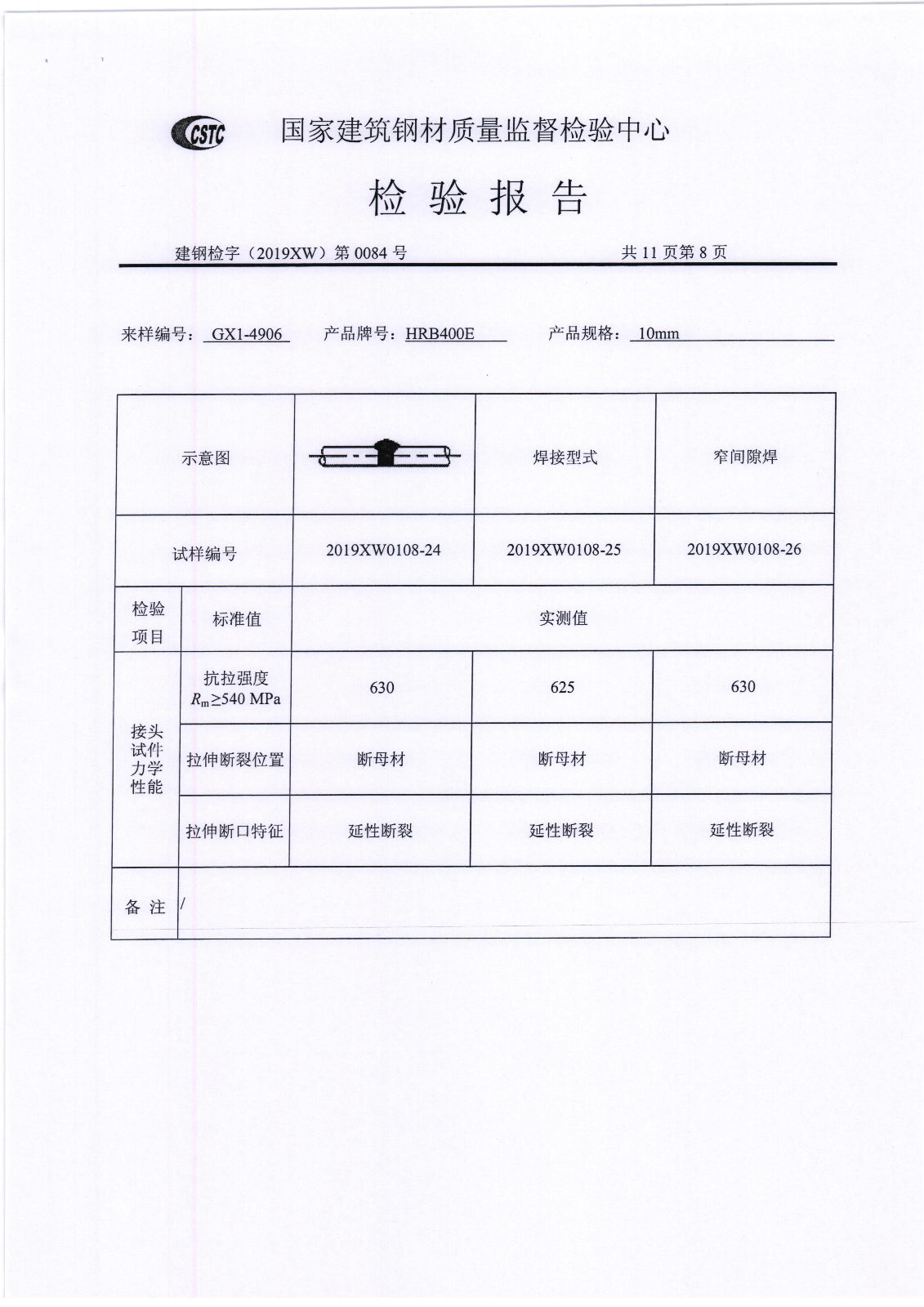 CSTC 国家建筑钢材质量监督检验中心

检 验 报 告

建钢检字（2019XW）第 0084 号

共 11 页第 8 页

来样编号：GX1-4906　产品牌号：HRB400E　产品规格：10mm

| 示意图 | | | 焊接型式 | 窄间隙焊 |
|---|---|---|---|---|
| 试样编号 | | 2019XW0108-24 | 2019XW0108-25 | 2019XW0108-26 |
| 检验项目 | 标准值 | 实测值 | | |
| 接头试件力学性能 | 抗拉强度 $R_m \geq 540$ MPa | 630 | 625 | 630 |
| | 拉伸断裂位置 | 断母材 | 断母材 | 断母材 |
| | 拉伸断口特征 | 延性断裂 | 延性断裂 | 延性断裂 |
| 备 注 | / | | | |